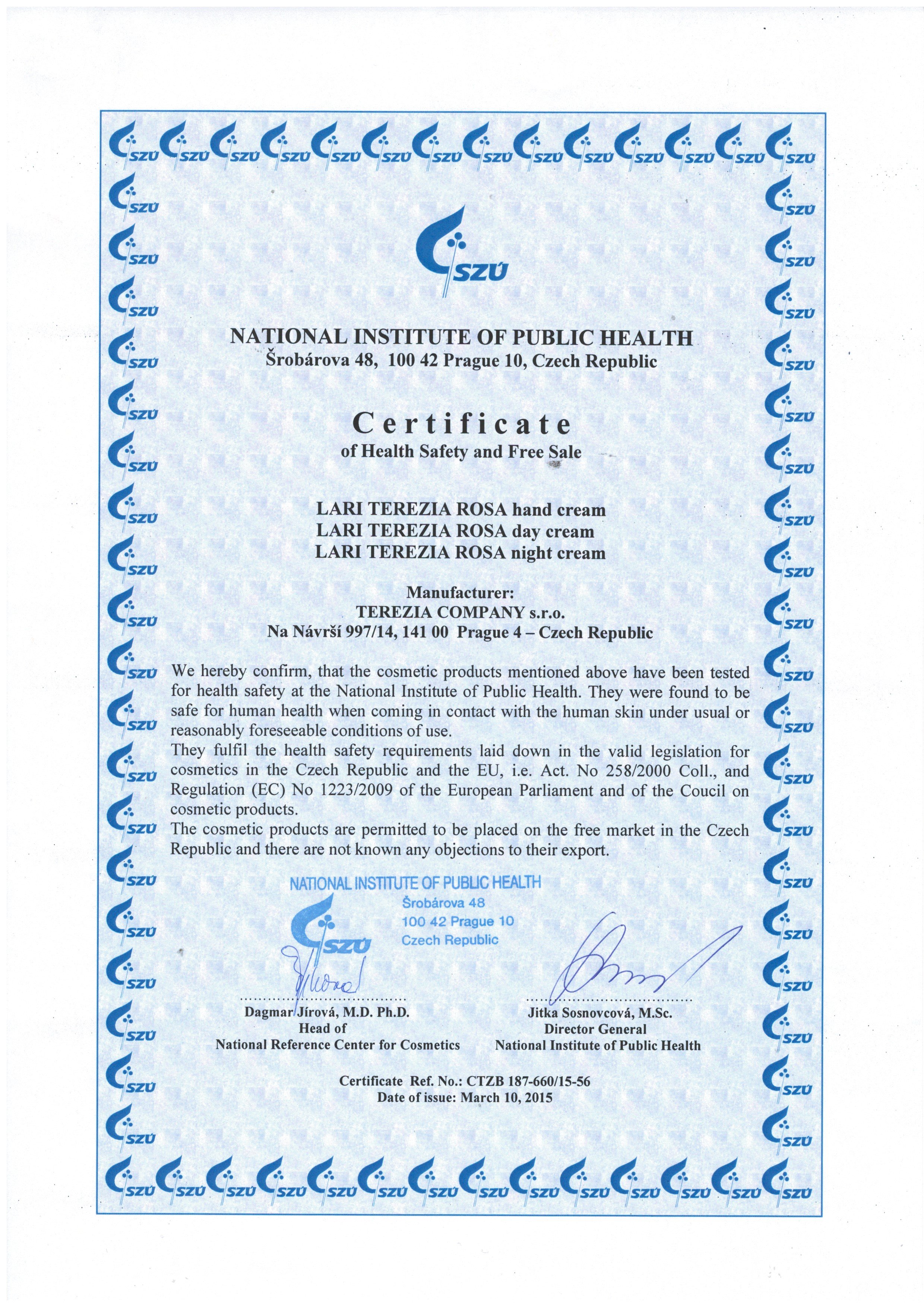 SZÚ

NATIONAL INSTITUTE OF PUBLIC HEALTH
Šrobárova 48, 100 42 Prague 10, Czech Republic

Certificate
of Health Safety and Free Sale

LARI TEREZIA ROSA hand cream
LARI TEREZIA ROSA day cream
LARI TEREZIA ROSA night cream

Manufacturer:
TEREZIA COMPANY s.r.o.
Na Návrší 997/14, 141 00 Prague 4 – Czech Republic

We hereby confirm, that the cosmetic products mentioned above have been tested for health safety at the National Institute of Public Health. They were found to be safe for human health when coming in contact with the human skin under usual or reasonably foreseeable conditions of use.
They fulfil the health safety requirements laid down in the valid legislation for cosmetics in the Czech Republic and the EU, i.e. Act. No 258/2000 Coll., and Regulation (EC) No 1223/2009 of the European Parliament and of the Coucil on cosmetic products.
The cosmetic products are permitted to be placed on the free market in the Czech Republic and there are not known any objections to their export.

NATIONAL INSTITUTE OF PUBLIC HEALTH
SZÚ
Šrobárova 48
100 42 Prague 10
Czech Republic

Dagmar Jírová, M.D. Ph.D.
Head of
National Reference Center for Cosmetics

Jitka Sosnovcová, M.Sc.
Director General
National Institute of Public Health

Certificate Ref. No.: CTZB 187-660/15-56
Date of issue: March 10, 2015